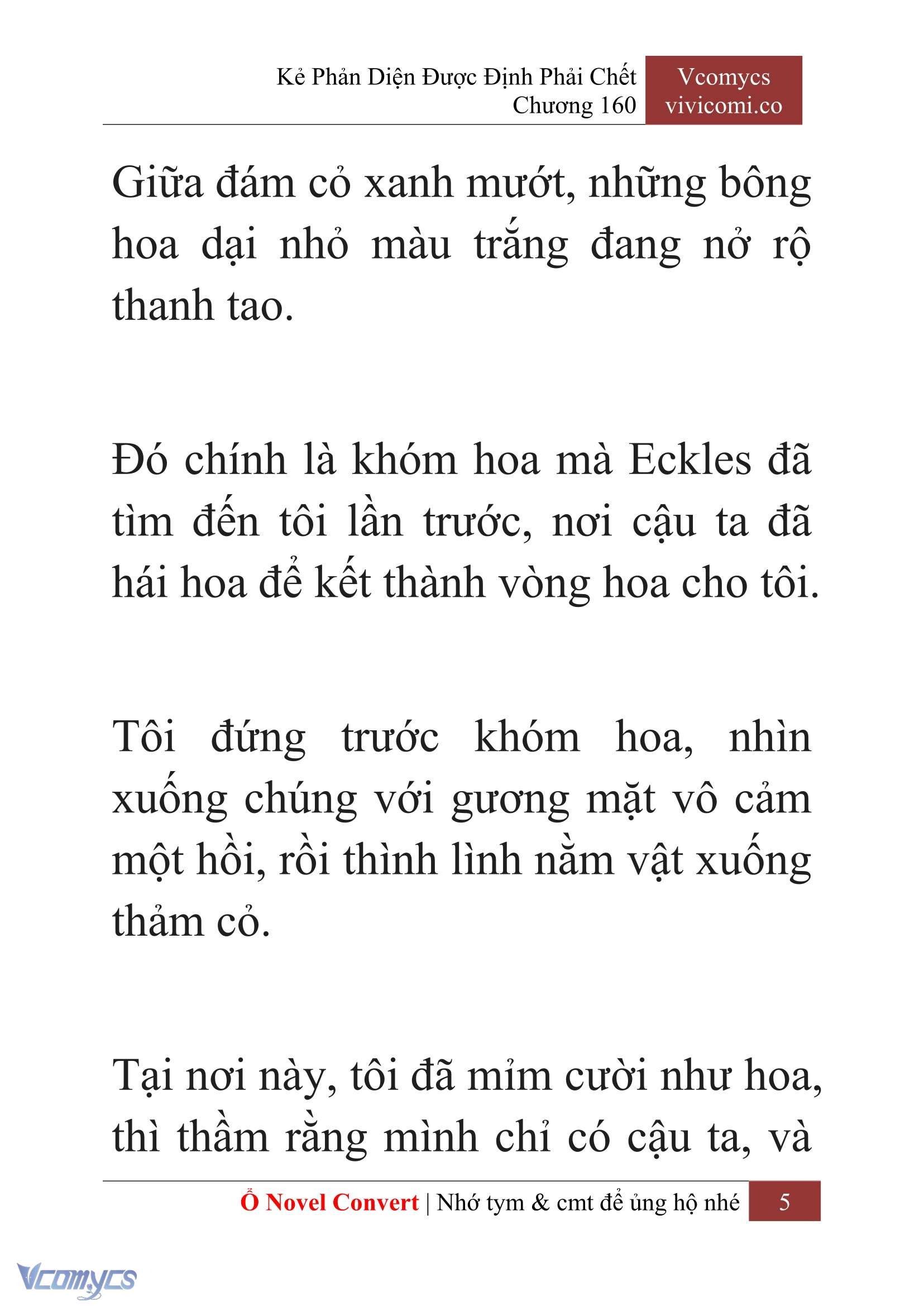 Kẻ Phản Diện Được Định Phải Chết
Chương 160

Vcomycs
vivicomi.co

Giữa đám cỏ xanh mướt, những bông hoa dại nhỏ màu trắng đang nở rộ thanh tao.

Đó chính là khóm hoa mà Eckles đã tìm đến tôi lần trước, nơi cậu ta đã hái hoa để kết thành vòng hoa cho tôi.

Tôi đứng trước khóm hoa, nhìn xuống chúng với gương mặt vô cảm một hồi, rồi thình lình nằm vật xuống thảm cỏ.

Tại nơi này, tôi đã mỉm cười như hoa, thì thầm rằng mình chỉ có cậu ta, và

Ổ Novel Convert | Nhớ tym & cmt để ủng hộ nhé 5

Vcomycs